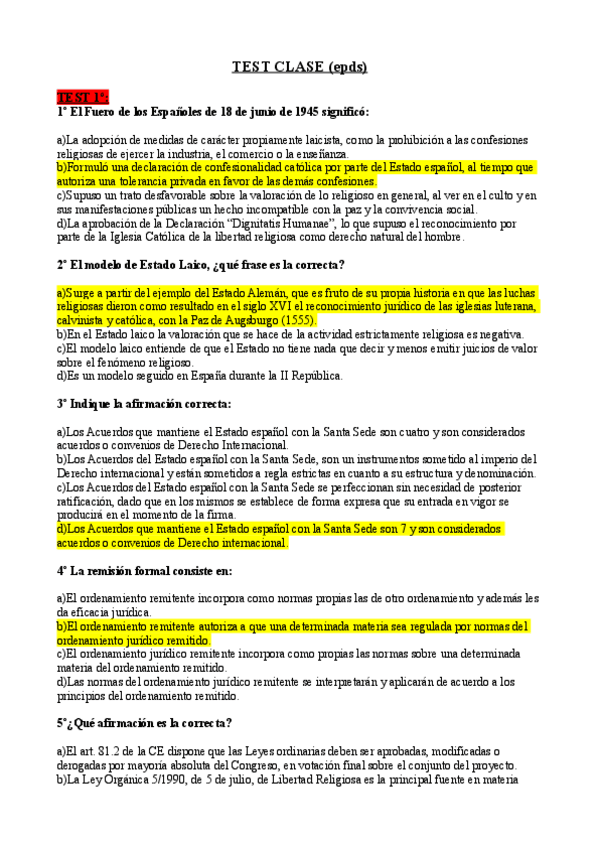 TEST CLASE (epds)

TEST 1º:
1º El Fuero de los Españoles de 18 de junio de 1945 significó:

a)La adopción de medidas de carácter propiamente laicista, como la prohibición a las confesiones religiosas de ejercer la industria, el comercio o la enseñanza.
b)Formuló una declaración de confesionalidad católica por parte del Estado español, al tiempo que autoriza una tolerancia privada en favor de las demás confesiones.
c)Supuso un trato desfavorable sobre la valoración de lo religioso en general, al ver en el culto y en sus manifestaciones públicas un hecho incompatible con la paz y la convivencia social.
d)La aprobación de la Declaración "Dignitatis Humanae", lo que supuso el reconocimiento por parte de la Iglesia Católica de la libertad religiosa como derecho natural del hombre.

2º El modelo de Estado Laico, ¿qué frase es la correcta?

a)Surge a partir del ejemplo del Estado Alemán, que es fruto de su propia historia en que las luchas religiosas dieron como resultado en el siglo XVI el reconocimiento jurídico de las iglesias luterana, calvinista y católica, con la Paz de Augsburgo (1555).
b)En el Estado laico la valoración que se hace de la actividad estrictamente religiosa es negativa.
c)El modelo laico entiende de que el Estado no tiene nada que decir y menos emitir juicios de valor sobre el fenómeno religioso.
d)Es un modelo seguido en España durante la II República.

3º Indique la afirmación correcta:

a)Los Acuerdos que mantiene el Estado español con la Santa Sede son cuatro y son considerados acuerdos o convenios de Derecho Internacional.
b)Los Acuerdos del Estado español con la Santa Sede, son un instrumentos sometido al imperio del Derecho internacional y están sometidos a regla estrictas en cuanto a su estructura y denominación.
c)Los Acuerdos del Estado español con la Santa Sede se perfeccionan sin necesidad de posterior ratificación, dado que en los mismos se establece de forma expresa que su entrada en vigor se producirá en el momento de la firma.
d)Los Acuerdos que mantiene el Estado español con la Santa Sede son 7 y son considerados acuerdos o convenios de Derecho internacional.

4º La remisión formal consiste en:

a)El ordenamiento remitente incorpora como normas propias las de otro ordenamiento y además les da eficacia jurídica.
b)El ordenamiento remitente autoriza a que una determinada materia sea regulada por normas del ordenamiento jurídico remitido.
c)El ordenamiento jurídico remitente incorpora como propias las normas sobre una determinada materia del ordenamiento remitido.
d)Las normas del ordenamiento jurídico remitente se interpretarán y aplicarán de acuerdo a los principios del ordenamiento remitido.

5º¿Qué afirmación es la correcta?

a)El art. 81.2 de la CE dispone que las Leyes ordinarias deben ser aprobadas, modificadas o derogadas por mayoría absoluta del Congreso, en votación final sobre el conjunto del proyecto.
b)La Ley Orgánica 5/1990, de 5 de julio, de Libertad Religiosa es la principal fuente en materia